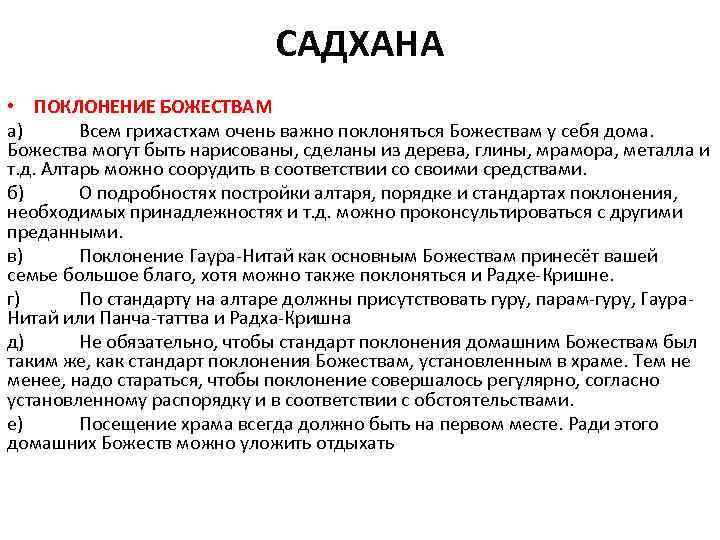 САДХАНА

• ПОКЛОНЕНИЕ БОЖЕСТВАМ

а) Всем грихастхам очень важно поклоняться Божествам у себя дома. Божества могут быть нарисованы, сделаны из дерева, глины, мрамора, металла и т.д. Алтарь можно соорудить в соответствии со своими средствами.

б) О подробностях постройки алтаря, порядке и стандартах поклонения, необходимых принадлежностях и т.д. можно проконсультироваться с другими преданными.

в) Поклонение Гаура-Нитай как основным Божествам принесёт вашей семье большое благо, хотя можно также поклоняться и Радхе-Кришне.

г) По стандарту на алтаре должны присутствовать гуру, парам-гуру, Гаура-Нитай или Панча-таттва и Радха-Кришна

д) Не обязательно, чтобы стандарт поклонения домашним Божествам был таким же, как стандарт поклонения Божествам, установленным в храме. Тем не менее, надо стараться, чтобы поклонение совершалось регулярно, согласно установленному распорядку и в соответствии с обстоятельствами.

е) Посещение храма всегда должно быть на первом месте. Ради этого домашних Божеств можно уложить отдыхать